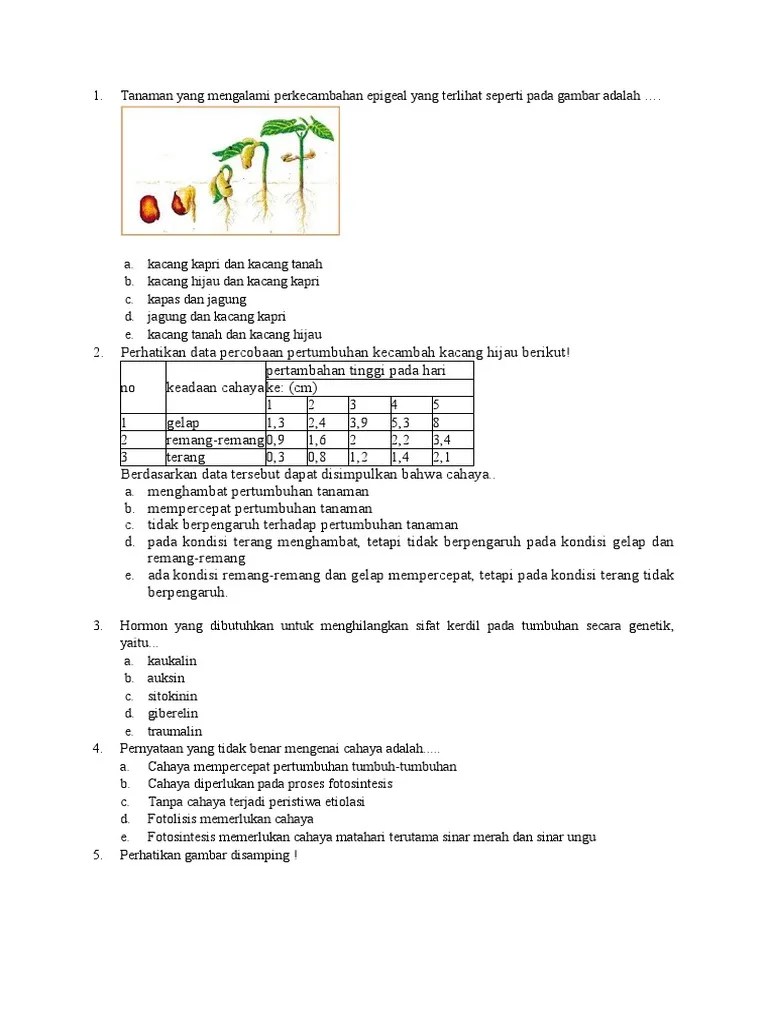 1. Tanaman yang mengalami perkecambahan epigeal yang terlihat seperti pada gambar adalah ….

a. kacang kapri dan kacang tanah
b. kacang hijau dan kacang kapri
c. kapas dan jagung
d. jagung dan kacang kapri
e. kacang tanah dan kacang hijau

2. Perhatikan data percobaan pertumbuhan kecambah kacang hijau berikut!

| no | keadaan cahaya | pertambahan tinggi pada hari ke: (cm) | | | | |
|---|---|---|---|---|---|---|
| | | 1 | 2 | 3 | 4 | 5 |
| 1 | gelap | 1,3 | 2,4 | 3,9 | 5,3 | 8 |
| 2 | remang-remang | 0,9 | 1,6 | 2 | 2,2 | 3,4 |
| 3 | terang | 0,3 | 0,8 | 1,2 | 1,4 | 2,1 |

Berdasarkan data tersebut dapat disimpulkan bahwa cahaya..
a. menghambat pertumbuhan tanaman
b. mempercepat pertumbuhan tanaman
c. tidak berpengaruh terhadap pertumbuhan tanaman
d. pada kondisi terang menghambat, tetapi tidak berpengaruh pada kondisi gelap dan remang-remang
e. ada kondisi remang-remang dan gelap mempercepat, tetapi pada kondisi terang tidak berpengaruh.

3. Hormon yang dibutuhkan untuk menghilangkan sifat kerdil pada tumbuhan secara genetik, yaitu...
a. kaukalin
b. auksin
c. sitokinin
d. giberelin
e. traumalin

4. Pernyataan yang tidak benar mengenai cahaya adalah.....
a. Cahaya mempercepat pertumbuhan tumbuh-tumbuhan
b. Cahaya diperlukan pada proses fotosintesis
c. Tanpa cahaya terjadi peristiwa etiolasi
d. Fotolisis memerlukan cahaya
e. Fotosintesis memerlukan cahaya matahari terutama sinar merah dan sinar ungu

5. Perhatikan gambar disamping !